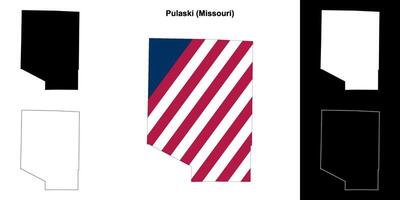 Pulaski (Missouri)